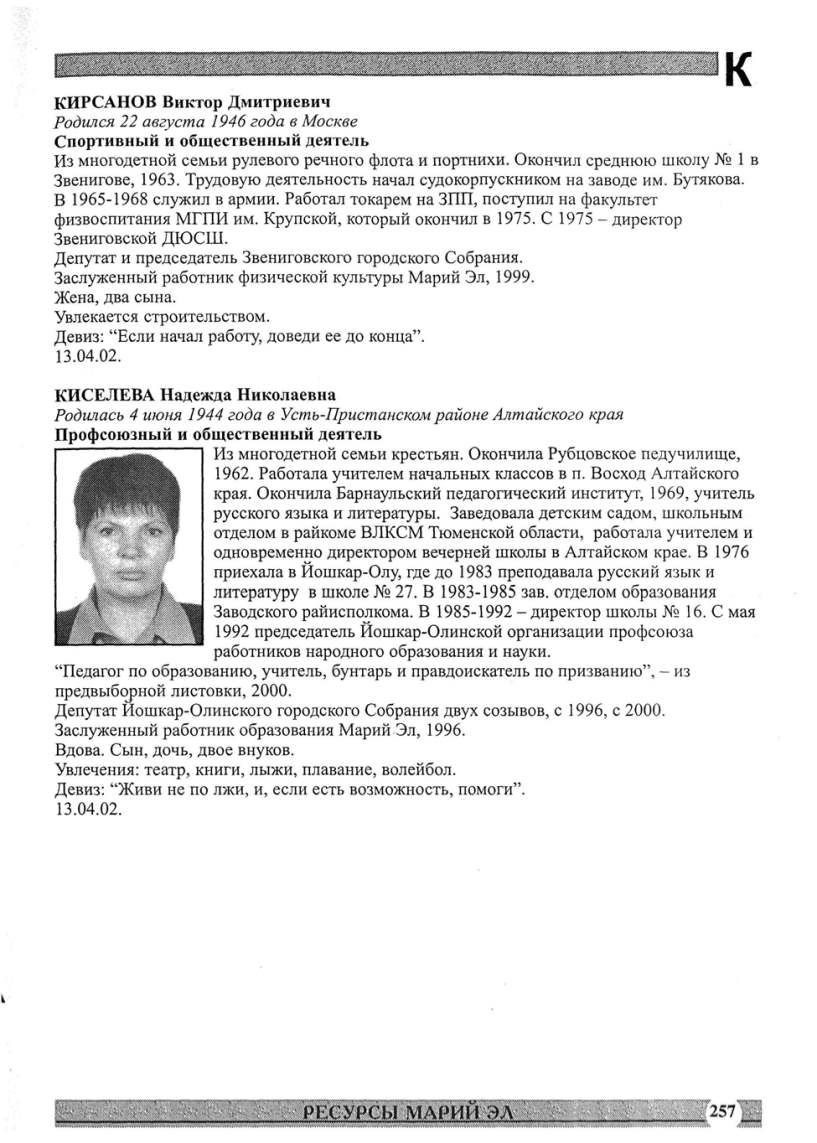 К

КИРСАНОВ Виктор Дмитриевич
Родился 22 августа 1946 года в Москве
Спортивный и общественный деятель
Из многодетной семьи рулевого речного флота и портнихи. Окончил среднюю школу № 1 в Звенигове, 1963. Трудовую деятельность начал судокорпускником на заводе им. Бутякова. В 1965-1968 служил в армии. Работал токарем на ЗПП, поступил на факультет физвоспитания МГПИ им. Крупской, который окончил в 1975. С 1975 – директор Звениговской ДЮСШ.
Депутат и председатель Звениговского городского Собрания.
Заслуженный работник физической культуры Марий Эл, 1999.
Жена, два сына.
Увлекается строительством.
Девиз: “Если начал работу, доведи ее до конца”.
13.04.02.

КИСЕЛЕВА Надежда Николаевна
Родилась 4 июня 1944 года в Усть-Пристанском районе Алтайского края
Профсоюзный и общественный деятель
Из многодетной семьи крестьян. Окончила Рубцовское педучилище, 1962. Работала учителем начальных классов в п. Восход Алтайского края. Окончила Барнаульский педагогический институт, 1969, учитель русского языка и литературы. Заведовала детским садом, школьным отделом в райкоме ВЛКСМ Тюменской области, работала учителем и одновременно директором вечерней школы в Алтайском крае. В 1976 приехала в Йошкар-Олу, где до 1983 преподавала русский язык и литературу в школе № 27. В 1983-1985 зав. отделом образования Заводского райисполкома. В 1985-1992 – директор школы № 16. С мая 1992 председатель Йошкар-Олинской организации профсоюза работников народного образования и науки.
“Педагог по образованию, учитель, бунтарь и правдоискатель по призванию”, – из предвыборной листовки, 2000.
Депутат Йошкар-Олинского городского Собрания двух созывов, с 1996, с 2000.
Заслуженный работник образования Марий Эл, 1996.
Вдова. Сын, дочь, двое внуков.
Увлечения: театр, книги, лыжи, плавание, волейбол.
Девиз: “Живи не по лжи, и, если есть возможность, помоги”.
13.04.02.

РЕСУРСЫ МАРИЙ ЭЛ 257